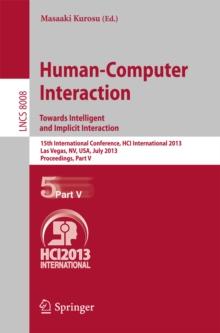 Masaaki Kurosu (Ed.)

LNCS 8008

Human-Computer Interaction

Towards Intelligent and Implicit Interaction

15th International Conference, HCI International 2013
Las Vegas, NV, USA, July 2013
Proceedings, Part V

5 Part V

HCI2013 INTERNATIONAL

Springer